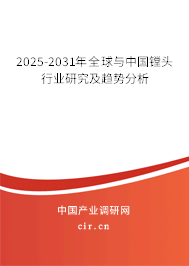 2025-2031年全球与中国镗头行业研究及趋势分析

中国产业调研网

cir.cn